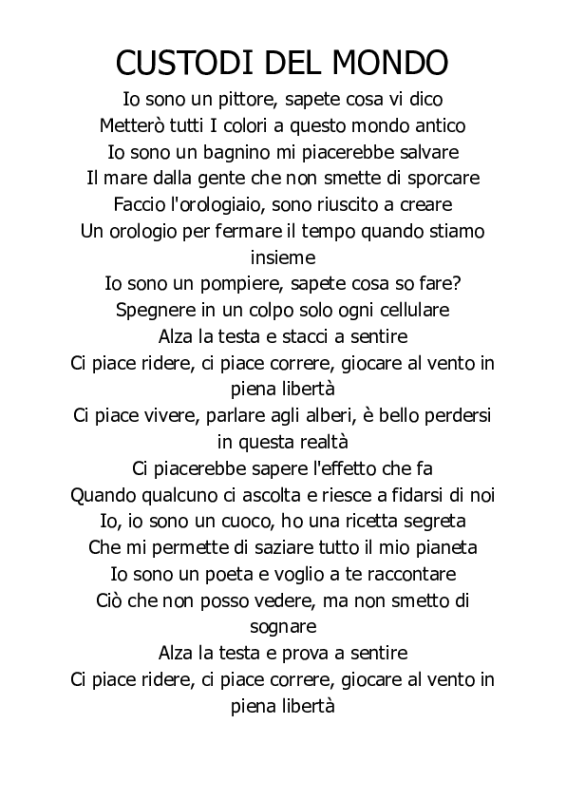 CUSTODI DEL MONDO

Io sono un pittore, sapete cosa vi dico
Metterò tutti I colori a questo mondo antico
Io sono un bagnino mi piacerebbe salvare
Il mare dalla gente che non smette di sporcare
Faccio l'orologiaio, sono riuscito a creare
Un orologio per fermare il tempo quando stiamo insieme
Io sono un pompiere, sapete cosa so fare?
Spegnere in un colpo solo ogni cellulare
Alza la testa e stacci a sentire
Ci piace ridere, ci piace correre, giocare al vento in piena libertà
Ci piace vivere, parlare agli alberi, è bello perdersi in questa realtà
Ci piacerebbe sapere l'effetto che fa
Quando qualcuno ci ascolta e riesce a fidarsi di noi
Io, io sono un cuoco, ho una ricetta segreta
Che mi permette di saziare tutto il mio pianeta
Io sono un poeta e voglio a te raccontare
Ciò che non posso vedere, ma non smetto di sognare
Alza la testa e prova a sentire
Ci piace ridere, ci piace correre, giocare al vento in piena libertà